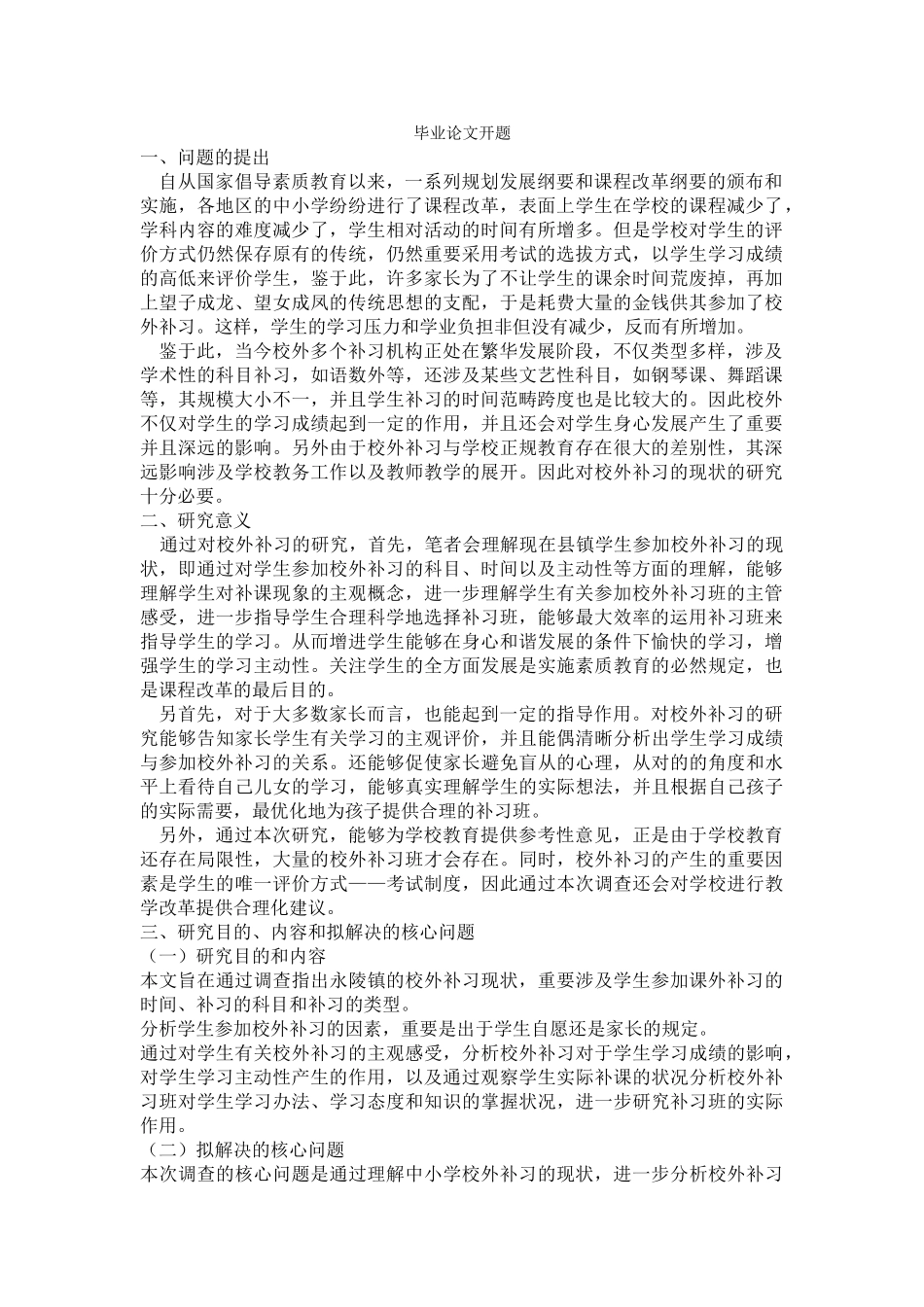 毕业论文开题

一、问题的提出

自从国家倡导素质教育以来，一系列规划发展纲要和课程改革纲要的颁布和实施，各地区的中小学纷纷进行了课程改革，表面上学生在学校的课程减少了，学科内容的难度减少了，学生相对活动的时间有所增多。但是学校对学生的评价方式仍然保存原有的传统，仍然重要采用考试的选拔方式，以学生学习成绩的高低来评价学生，鉴于此，许多家长为了不让学生的课余时间荒废掉，再加上望子成龙、望女成凤的传统思想的支配，于是耗费大量的金钱供其参加了校外补习。这样，学生的学习压力和学业负担非但没有减少，反而有所增加。

鉴于此，当今校外多个补习机构正处在繁华发展阶段，不仅类型多样，涉及学术性的科目补习，如语数外等，还涉及某些文艺性科目，如钢琴课、舞蹈课等，其规模大小不一，并且学生补习的时间范畴跨度也是比较大的。因此校外不仅对学生的学习成绩起到一定的作用，并且还会对学生身心发展产生了重要并且深远的影响。另外由于校外补习与学校正规教育存在很大的差别性，其深远影响涉及学校教务工作以及教师教学的展开。因此对校外补习的现状的研究十分必要。

二、研究意义

通过对校外补习的研究，首先，笔者会理解现在县镇学生参加校外补习的现状，即通过对学生参加校外补习的科目、时间以及主动性等方面的理解，能够理解学生对补课现象的主观概念，进一步理解学生有关参加校外补习班的主管感受，进一步指导学生合理科学地选择补习班，能够最大效率的运用补习班来指导学生的学习。从而增进学生能够在身心和谐发展的条件下愉快的学习，增强学生的学习主动性。关注学生的全方面发展是实施素质教育的必然规定，也是课程改革的最后目的。

另首先，对于大多数家长而言，也能起到一定的指导作用。对校外补习的研究能够告知家长学生有关学习的主观评价，并且能偶清晰分析出学生学习成绩与参加校外补习的关系。还能够促使家长避免盲从的心理，从对的的角度和水平上看待自己儿女的学习，能够真实理解学生的实际想法，并且根据自己孩子的实际需要，最优化地为孩子提供合理的补习班。

另外，通过本次研究，能够为学校教育提供参考性意见，正是由于学校教育还存在局限性，大量的校外补习班才会存在。同时，校外补习的产生的重要因素是学生的唯一评价方式——考试制度，因此通过本次调查还会对学校进行教学改革提供合理化建议。

三、研究目的、内容和拟解决的核心问题

（一）研究目的和内容

本文旨在通过调查指出永陵镇的校外补习现状，重要涉及学生参加课外补习的时间、补习的科目和补习的类型。

分析学生参加校外补习的因素，重要是出于学生自愿还是家长的规定。

通过对学生有关校外补习的主观感受，分析校外补习对于学生学习成绩的影响，对学生学习主动性产生的作用，以及通过观察学生实际补课的状况分析校外补习班对学生学习办法、学习态度和知识的掌握状况，进一步研究补习班的实际作用。

（二）拟解决的核心问题

本次调查的核心问题是通过理解中小学校外补习的现状，进一步分析校外补习